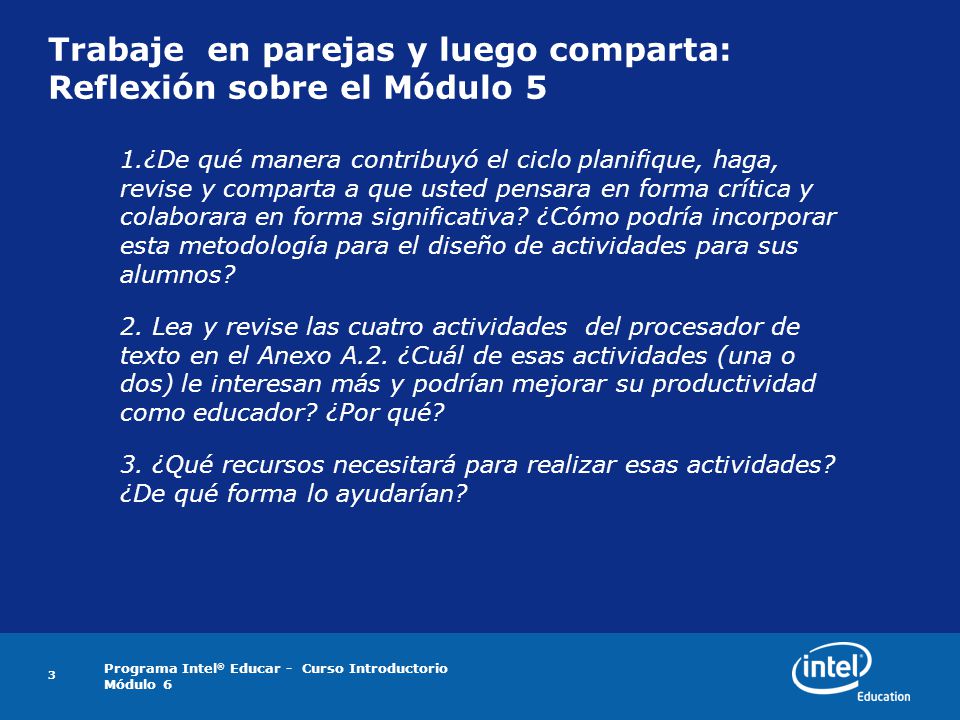 Trabaje en parejas y luego comparta: Reflexión sobre el Módulo 5

1.¿De qué manera contribuyó el ciclo planifique, haga, revise y comparta a que usted pensara en forma crítica y colaborara en forma significativa? ¿Cómo podría incorporar esta metodología para el diseño de actividades para sus alumnos?

2. Lea y revise las cuatro actividades del procesador de texto en el Anexo A.2. ¿Cuál de esas actividades (una o dos) le interesan más y podrían mejorar su productividad como educador? ¿Por qué?

3. ¿Qué recursos necesitará para realizar esas actividades? ¿De qué forma lo ayudarían?

3

Programa Intel® Educar - Curso Introductorio
Módulo 6

intel
Education